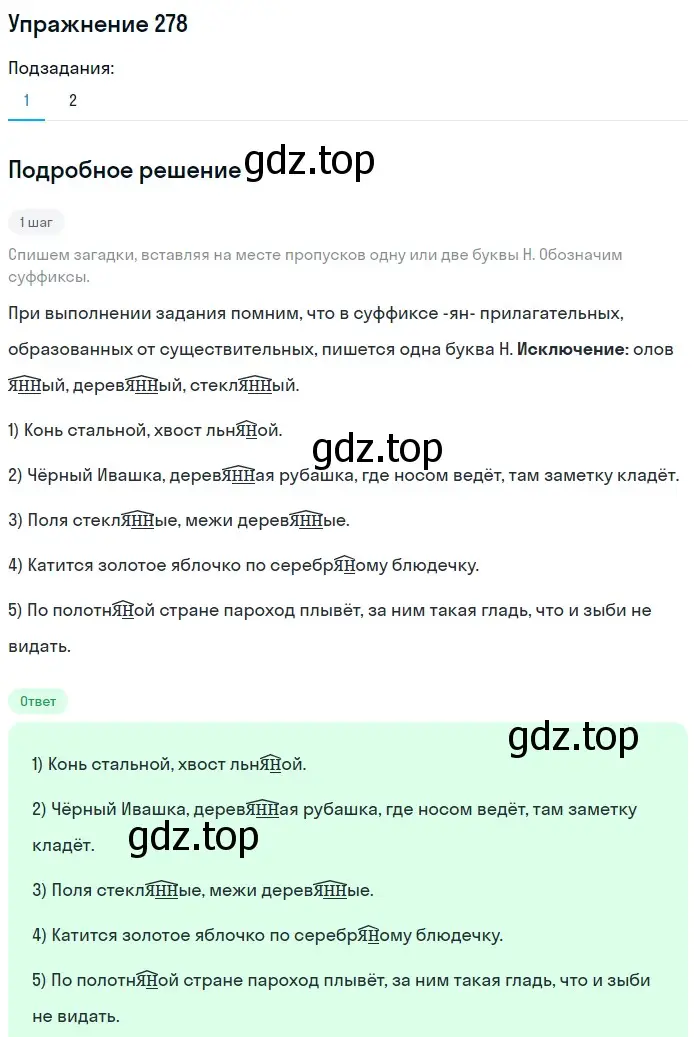 Упражнение 278

Подзадания:

1 2

Подробное решение gdz.top

1 шаг

Спишем загадки, вставляя на месте пропусков одну или две буквы Н. Обозначим суффиксы.

При выполнении задания помним, что в суффиксе -ян- прилагательных, образованных от существительных, пишется одна буква Н. **Исключение:** оловЯННый, деревЯННый, стеклЯННый.

1) Конь стальной, хвост льнЯНой.

gdz.top

2) Чёрный Ивашка, деревЯННая рубашка, где носом ведёт, там заметку кладёт.

3) Поля стеклЯННые, межи деревЯННые.

4) Катится золотое яблочко по серебрЯНому блюдечку.

5) По полотнЯНой стране пароход плывёт, за ним такая гладь, что и зыби не видать.

Ответ

gdz.top

1) Конь стальной, хвост льнЯНой.

2) Чёрный Ивашка, деревЯННая рубашка, где носом ведёт, там заметку кладёт.

gdz.top

3) Поля стеклЯННые, межи деревЯННые.

4) Катится золотое яблочко по серебрЯНому блюдечку.

5) По полотнЯНой стране пароход плывёт, за ним такая гладь, что и зыби не видать.